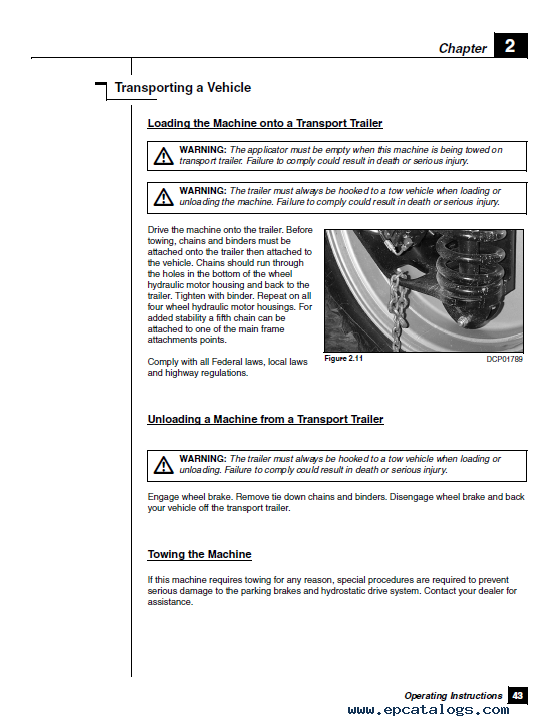 Chapter 2

Transporting a Vehicle

Loading the Machine onto a Transport Trailer

WARNING: The applicator must be empty when this machine is being towed on transport trailer. Failure to comply could result in death or serious injury.

WARNING: The trailer must always be hooked to a tow vehicle when loading or unloading the machine. Failure to comply could result in death or serious injury.

Drive the machine onto the trailer. Before towing, chains and binders must be attached onto the trailer then attached to the vehicle. Chains should run through the holes in the bottom of the wheel hydraulic motor housing and back to the trailer. Tighten with binder. Repeat on all four wheel hydraulic motor housings. For added stability a fifth chain can be attached to one of the main frame attachments points.

Comply with all Federal laws, local laws and highway regulations.

Figure 2.11

DCP01789

Unloading a Machine from a Transport Trailer

WARNING: The trailer must always be hooked to a tow vehicle when loading or unloading. Failure to comply could result in death or serious injury.

Engage wheel brake. Remove tie down chains and binders. Disengage wheel brake and back your vehicle off the transport trailer.

Towing the Machine

If this machine requires towing for any reason, special procedures are required to prevent serious damage to the parking brakes and hydrostatic drive system. Contact your dealer for assistance.

Operating Instructions 43

www.epcatalogs.com